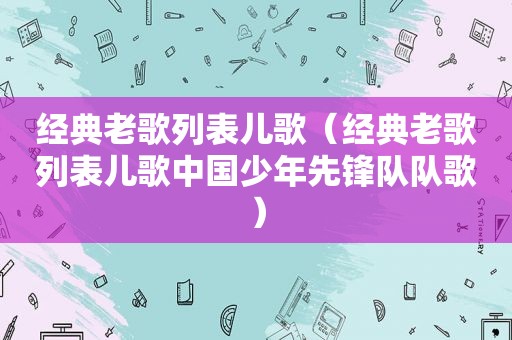 经典老歌列表儿歌（经典老歌列表儿歌中国少年先锋队队歌）

STATIONERY